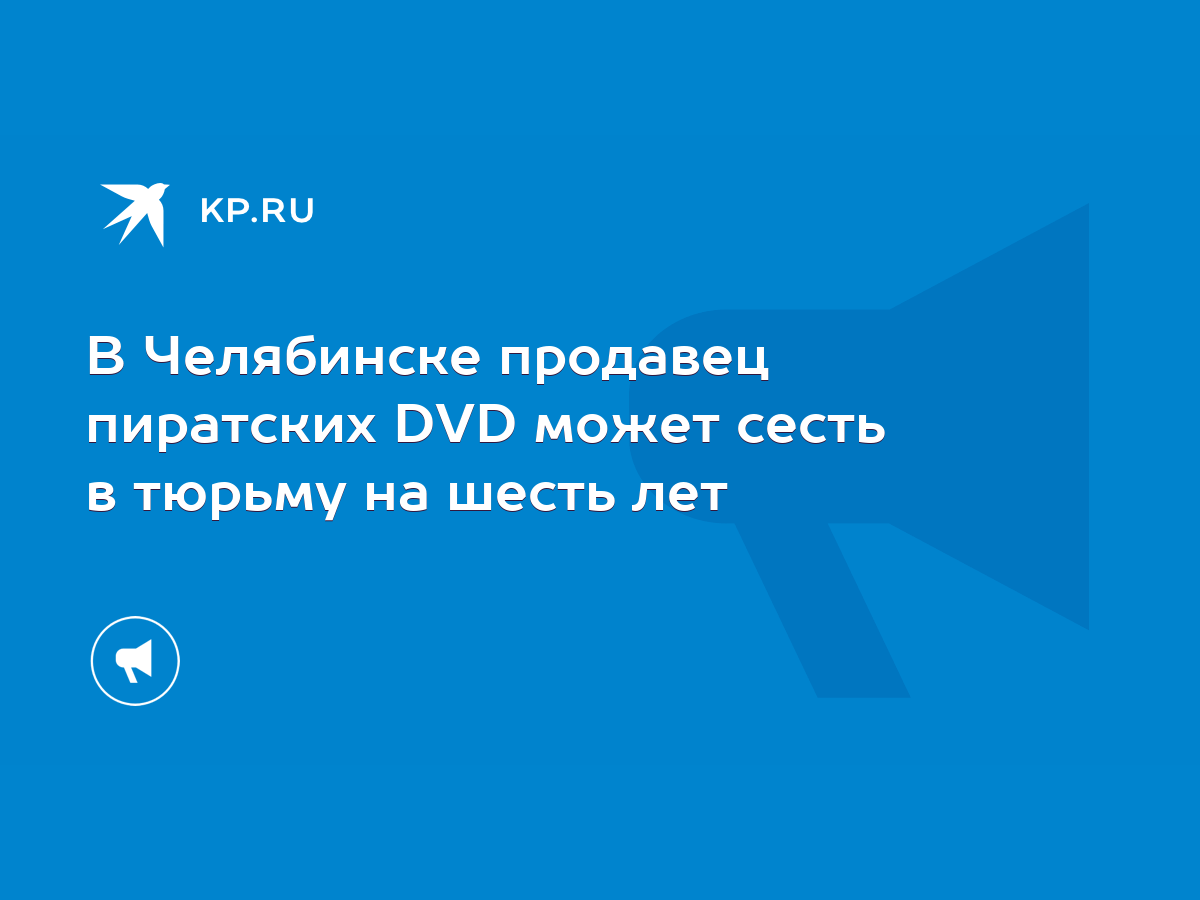 KP.RU

В Челябинске продавец пиратских DVD может сесть в тюрьму на шесть лет